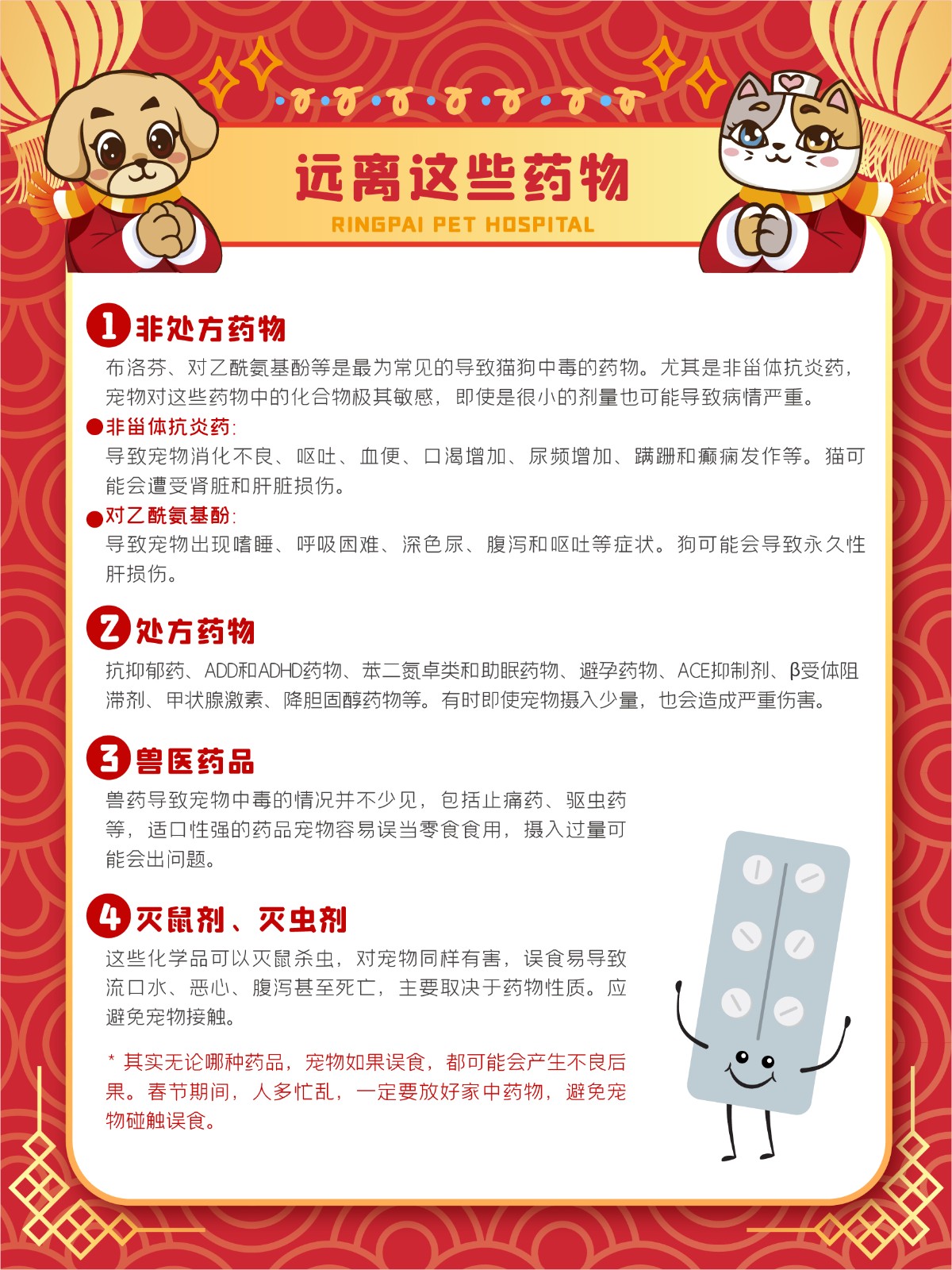 远离这些药物
RINGPAI PET HOSPITAL

1 非处方药物
布洛芬、对乙酰氨基酚等是最为常见的导致猫狗中毒的药物。尤其是非甾体抗炎药，宠物对这些药物中的化合物极其敏感，即使是很小的剂量也可能导致病情严重。

●非甾体抗炎药：
导致宠物消化不良、呕吐、血便、口渴增加、尿频增加、蹒跚和癫痫发作等。猫可能会遭受肾脏和肝脏损伤。

●对乙酰氨基酚：
导致宠物出现嗜睡、呼吸困难、深色尿、腹泻和呕吐等症状。狗可能会导致永久性肝损伤。

2 处方药物
抗抑郁药、ADD和ADHD药物、苯二氮卓类和助眠药物、避孕药物、ACE抑制剂、β受体阻滞剂、甲状腺激素、降胆固醇药物等。有时即使宠物摄入少量，也会造成严重伤害。

3 兽医药品
兽药导致宠物中毒的情况并不少见，包括止痛药、驱虫药等，适口性强的药品宠物容易误当零食食用，摄入过量可能会出问题。

4 灭鼠剂、灭虫剂
这些化学品可以灭鼠杀虫，对宠物同样有害，误食易导致流口水、恶心、腹泻甚至死亡，主要取决于药物性质。应避免宠物接触。

* 其实无论哪种药品，宠物如果误食，都可能会产生不良后果。春节期间，人多忙乱，一定要放好家中药物，避免宠物碰触误食。